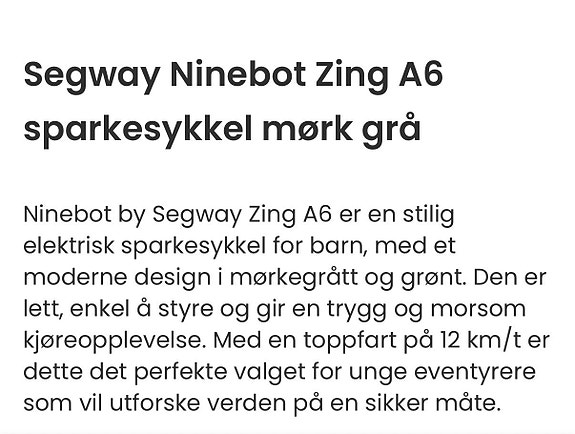 Segway Ninebot Zing A6 sparkesykkel mørk grå

Ninebot by Segway Zing A6 er en stilig elektrisk sparkesykkel for barn, med et moderne design i mørkegrått og grønt. Den er lett, enkel å styre og gir en trygg og morsom kjøreopplevelse. Med en toppfart på 12 km/t er dette det perfekte valget for unge eventyrere som vil utforske verden på en sikker måte.